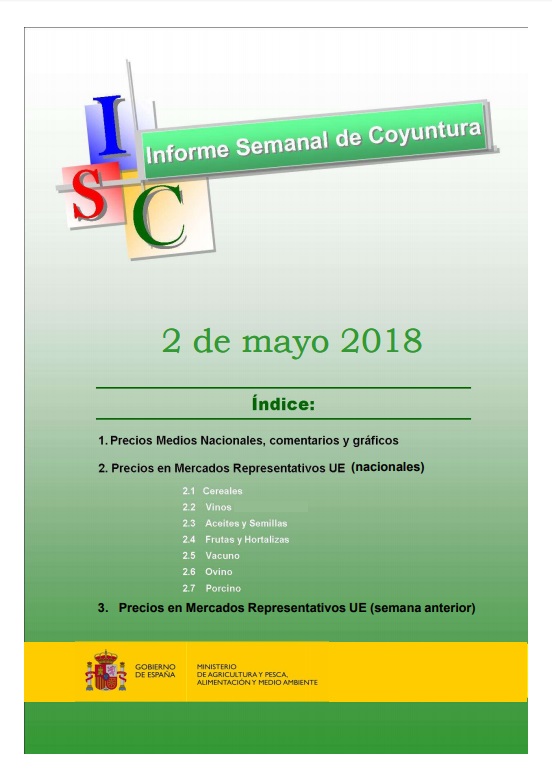 I
S
C
Informe Semanal de Coyuntura

2 de mayo 2018

Índice:

1. Precios Medios Nacionales, comentarios y gráficos

2. Precios en Mercados Representativos UE (nacionales)

2.1 Cereales
2.2 Vinos
2.3 Aceites y Semillas
2.4 Frutas y Hortalizas
2.5 Vacuno
2.6 Ovino
2.7 Porcino

3. Precios en Mercados Representativos UE (semana anterior)

GOBIERNO DE ESPAÑA
MINISTERIO DE AGRICULTURA Y PESCA, ALIMENTACIÓN Y MEDIO AMBIENTE